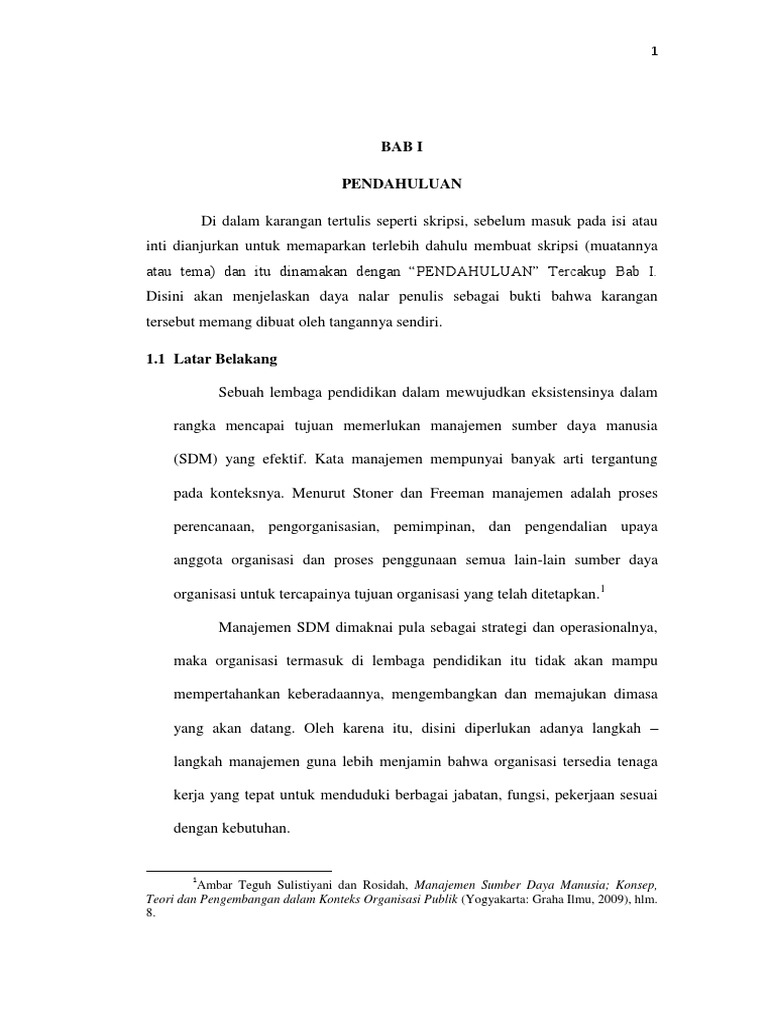 1

BAB I

PENDAHULUAN

Di dalam karangan tertulis seperti skripsi, sebelum masuk pada isi atau inti dianjurkan untuk memaparkan terlebih dahulu membuat skripsi (muatannya atau tema) dan itu dinamakan dengan "PENDAHULUAN" Tercakup Bab I. Disini akan menjelaskan daya nalar penulis sebagai bukti bahwa karangan tersebut memang dibuat oleh tangannya sendiri.

1.1 Latar Belakang

Sebuah lembaga pendidikan dalam mewujudkan eksistensinya dalam rangka mencapai tujuan memerlukan manajemen sumber daya manusia (SDM) yang efektif. Kata manajemen mempunyai banyak arti tergantung pada konteksnya. Menurut Stoner dan Freeman manajemen adalah proses perencanaan, pengorganisasian, pemimpinan, dan pengendalian upaya anggota organisasi dan proses penggunaan semua lain-lain sumber daya organisasi untuk tercapainya tujuan organisasi yang telah ditetapkan.$^1$

Manajemen SDM dimaknai pula sebagai strategi dan operasionalnya, maka organisasi termasuk di lembaga pendidikan itu tidak akan mampu mempertahankan keberadaannya, mengembangkan dan memajukan dimasa yang akan datang. Oleh karena itu, disini diperlukan adanya langkah – langkah manajemen guna lebih menjamin bahwa organisasi tersedia tenaga kerja yang tepat untuk menduduki berbagai jabatan, fungsi, pekerjaan sesuai dengan kebutuhan.

$^1$Ambar Teguh Sulistiyani dan Rosidah, Manajemen Sumber Daya Manusia; Konsep, Teori dan Pengembangan dalam Konteks Organisasi Publik (Yogyakarta: Graha Ilmu, 2009), hlm. 8.